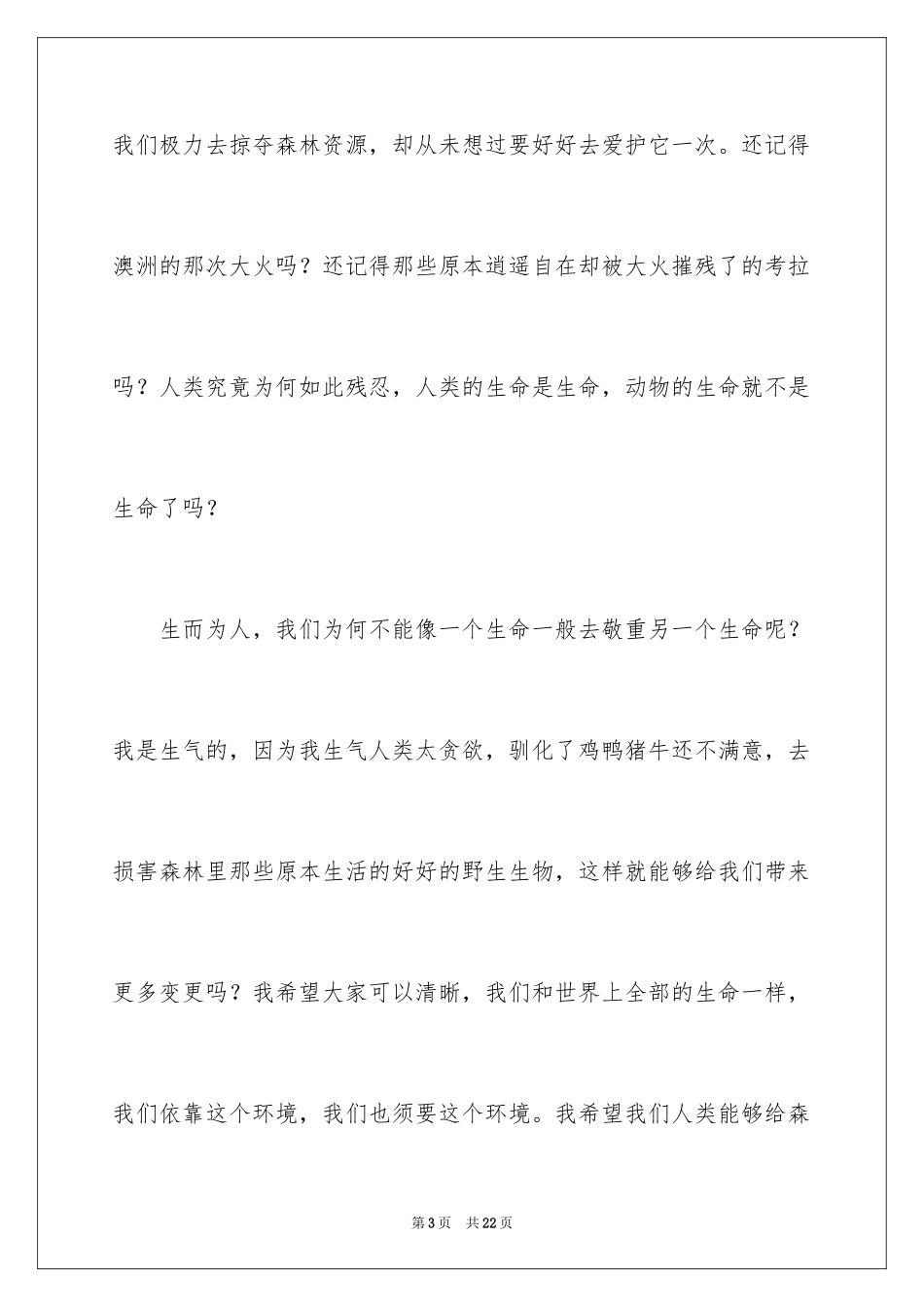 我们极力去掠夺森林资源，却从未想过要好好去爱护它一次。还记得澳洲的那次大火吗？还记得那些原本逍遥自在却被大火摧残了的考拉吗？人类究竟为何如此残忍，人类的生命是生命，动物的生命就不是生命了吗？

生而为人，我们为何不能像一个生命一般去敬重另一个生命呢？我是生气的，因为我生气人类太贪欲，驯化了鸡鸭猪牛还不满意，去损害森林里那些原本生活的好好的野生生物，这样就能够给我们带来更多变更吗？我希望大家可以清晰，我们和世界上全部的生命一样，我们依靠这个环境，我们也须要这个环境。我希望我们人类能够给森

第3页　共22页